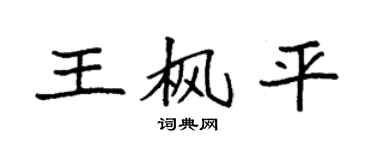 王枫平

词典网